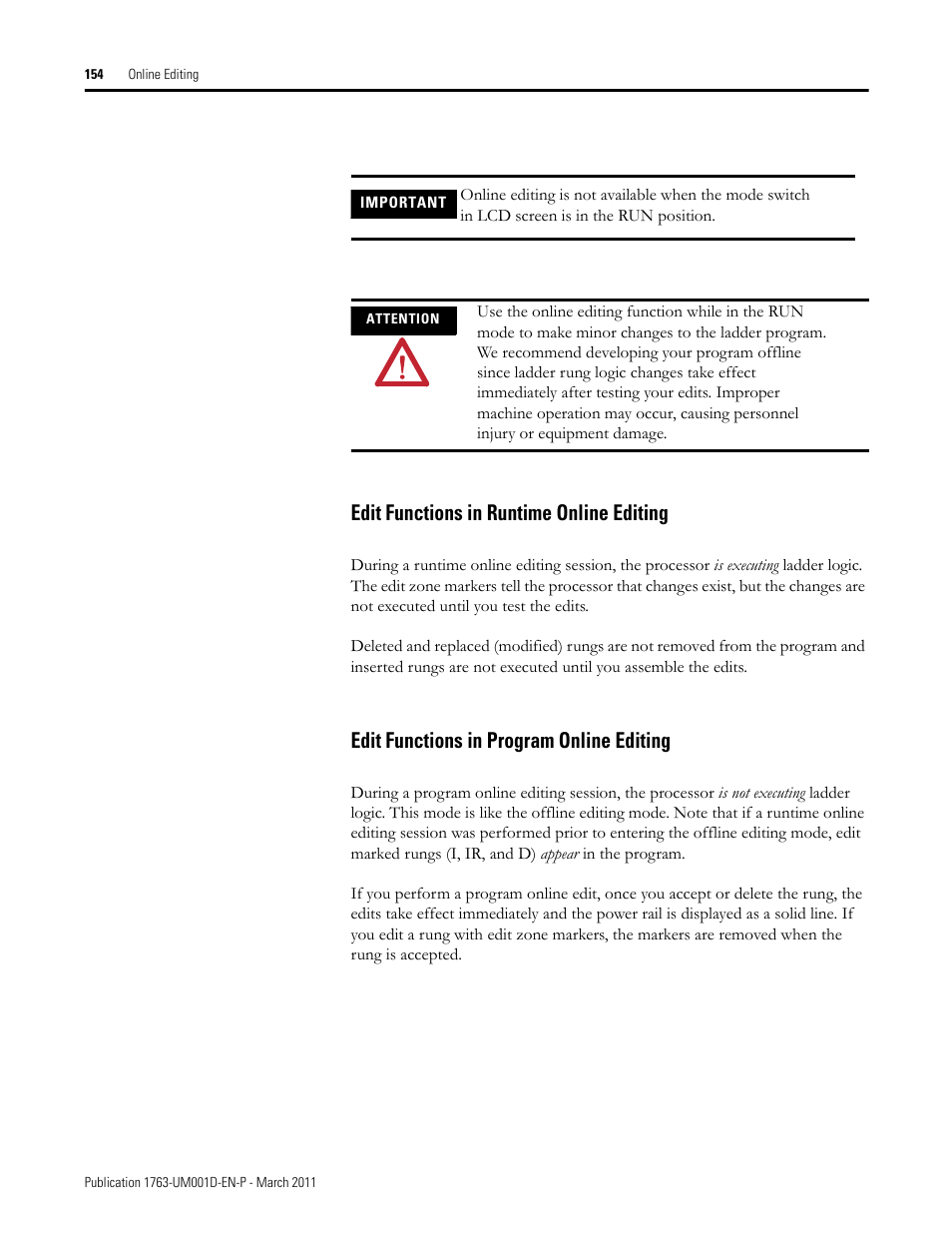 154 Online Editing

IMPORTANT Online editing is not available when the mode switch in LCD screen is in the RUN position.

ATTENTION Use the online editing function while in the RUN mode to make minor changes to the ladder program. We recommend developing your program offline since ladder rung logic changes take effect immediately after testing your edits. Improper machine operation may occur, causing personnel injury or equipment damage.

Edit Functions in Runtime Online Editing

During a runtime online editing session, the processor is executing ladder logic. The edit zone markers tell the processor that changes exist, but the changes are not executed until you test the edits.

Deleted and replaced (modified) rungs are not removed from the program and inserted rungs are not executed until you assemble the edits.

Edit Functions in Program Online Editing

During a program online editing session, the processor is not executing ladder logic. This mode is like the offline editing mode. Note that if a runtime online editing session was performed prior to entering the offline editing mode, edit marked rungs (I, IR, and D) appear in the program.

If you perform a program online edit, once you accept or delete the rung, the edits take effect immediately and the power rail is displayed as a solid line. If you edit a rung with edit zone markers, the markers are removed when the rung is accepted.

Publication 1763-UM001D-EN-P - March 2011